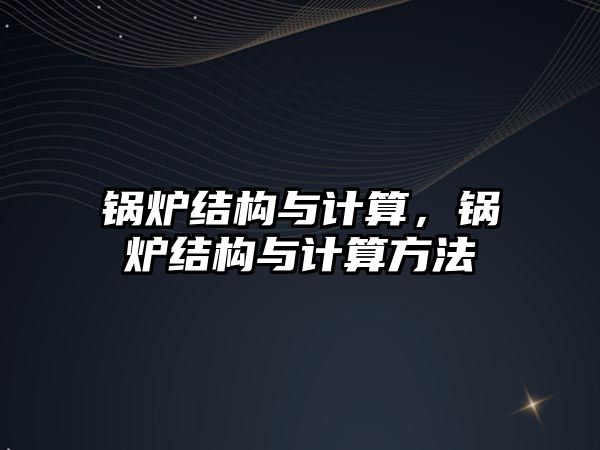 锅炉结构与计算，锅炉结构与计算方法